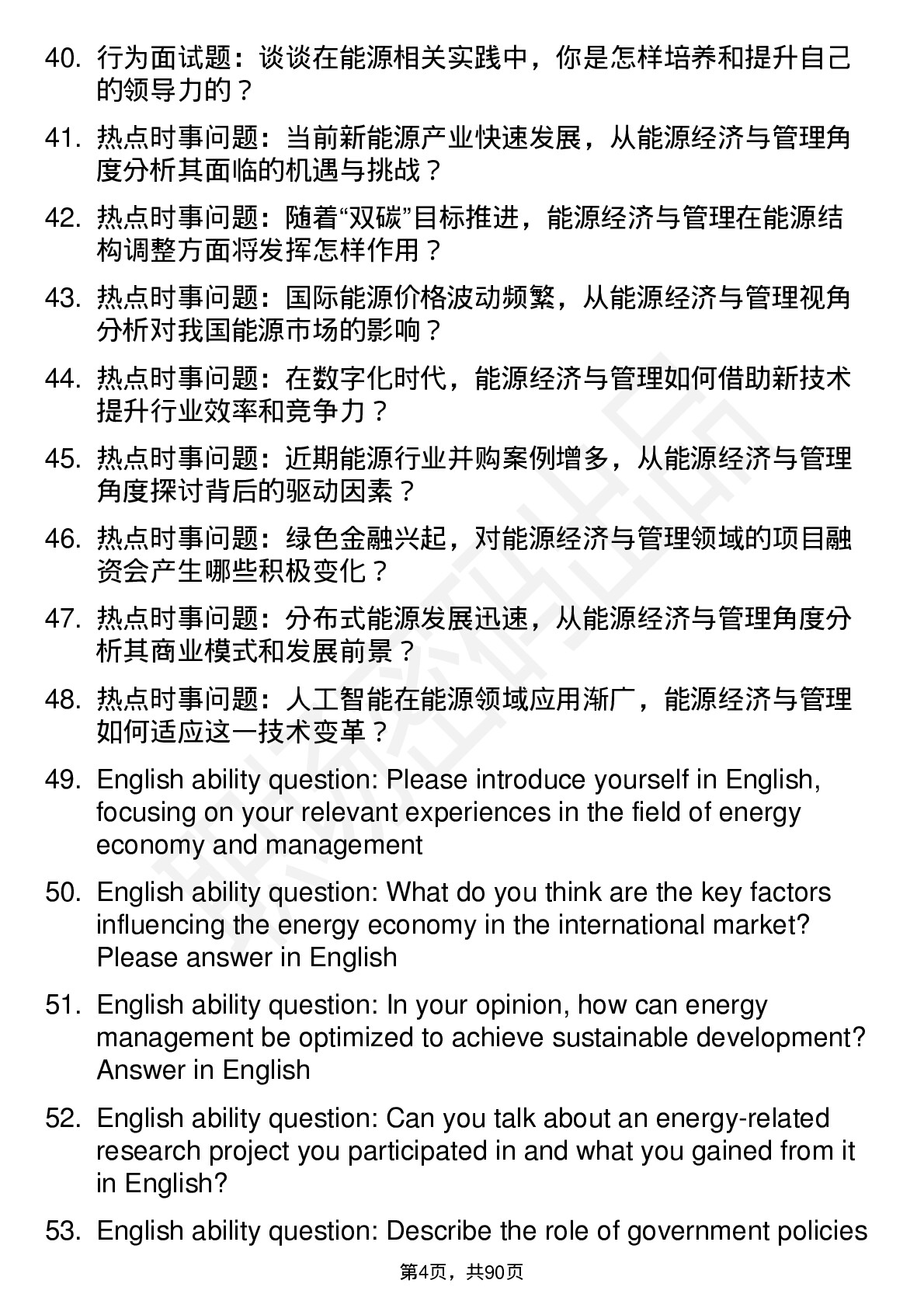 40. 行为面试题：谈谈在能源相关实践中，你是怎样培养和提升自己的领导力的？

41. 热点时事问题：当前新能源产业快速发展，从能源经济与管理角度分析其面临的机遇与挑战？

42. 热点时事问题：随着“双碳”目标推进，能源经济与管理在能源结构调整方面将发挥怎样作用？

43. 热点时事问题：国际能源价格波动频繁，从能源经济与管理视角分析对我国能源市场的影响？

44. 热点时事问题：在数字化时代，能源经济与管理如何借助新技术提升行业效率和竞争力？

45. 热点时事问题：近期能源行业并购案例增多，从能源经济与管理角度探讨背后的驱动因素？

46. 热点时事问题：绿色金融兴起，对能源经济与管理领域的项目融资会产生哪些积极变化？

47. 热点时事问题：分布式能源发展迅速，从能源经济与管理角度分析其商业模式和发展前景？

48. 热点时事问题：人工智能在能源领域应用渐广，能源经济与管理如何适应这一技术变革？

49. English ability question: Please introduce yourself in English, focusing on your relevant experiences in the field of energy economy and management

50. English ability question: What do you think are the key factors influencing the energy economy in the international market? Please answer in English

51. English ability question: In your opinion, how can energy management be optimized to achieve sustainable development? Answer in English

52. English ability question: Can you talk about an energy-related research project you participated in and what you gained from it in English?

53. English ability question: Describe the role of government policies

第4页，共90页